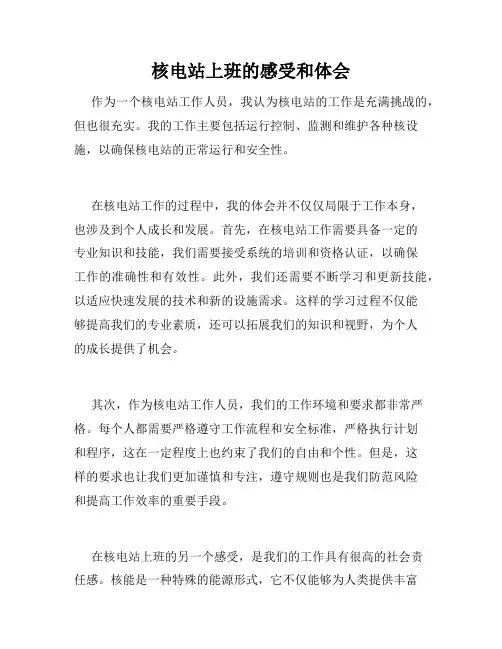 核电站上班的感受和体会

作为一个核电站工作人员，我认为核电站的工作是充满挑战的，但也很充实。我的工作主要包括运行控制、监测和维护各种核设施，以确保核电站的正常运行和安全性。

在核电站工作的过程中，我的体会并不仅仅局限于工作本身，也涉及到个人成长和发展。首先，在核电站工作需要具备一定的专业知识和技能，我们需要接受系统的培训和资格认证，以确保工作的准确性和有效性。此外，我们还需要不断学习和更新技能，以适应快速发展的技术和新的设施需求。这样的学习过程不仅能够提高我们的专业素质，还可以拓展我们的知识和视野，为个人的成长提供了机会。

其次，作为核电站工作人员，我们的工作环境和要求都非常严格。每个人都需要严格遵守工作流程和安全标准，严格执行计划和程序，这在一定程度上也约束了我们的自由和个性。但是，这样的要求也让我们更加谨慎和专注，遵守规则也是我们防范风险和提高工作效率的重要手段。

在核电站上班的另一个感受，是我们的工作具有很高的社会责任感。核能是一种特殊的能源形式，它不仅能够为人类提供丰富